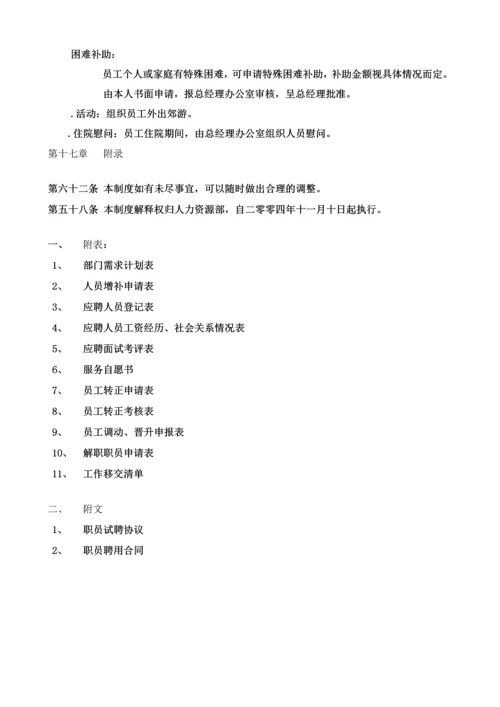 困难补助：

员工个人或家庭有特殊困难，可申请特殊困难补助，补助金额视具体情况而定。

由本人书面申请，报总经理办公室审核，呈总经理批准。

. 活动：组织员工外出郊游。

. 住院慰问：员工住院期间，由总经理办公室组织人员慰问。

第十七章　附录

第六十二条 本制度如有未尽事宜，可以随时做出合理的调整。

第五十八条 本制度解释权归人力资源部，自二零零四年十一月十日起执行。

一、　附表：

1、　部门需求计划表

2、　人员增补申请表

3、　应聘人员登记表

4、　应聘人员工资经历、社会关系情况表

5、　应聘面试考评表

6、　服务自愿书

7、　员工转正申请表

8、　员工转正考核表

9、　员工调动、晋升申报表

10、　解职职员申请表

11、　工作移交清单

二、　附文

1、　职员试聘协议

2、　职员聘用合同